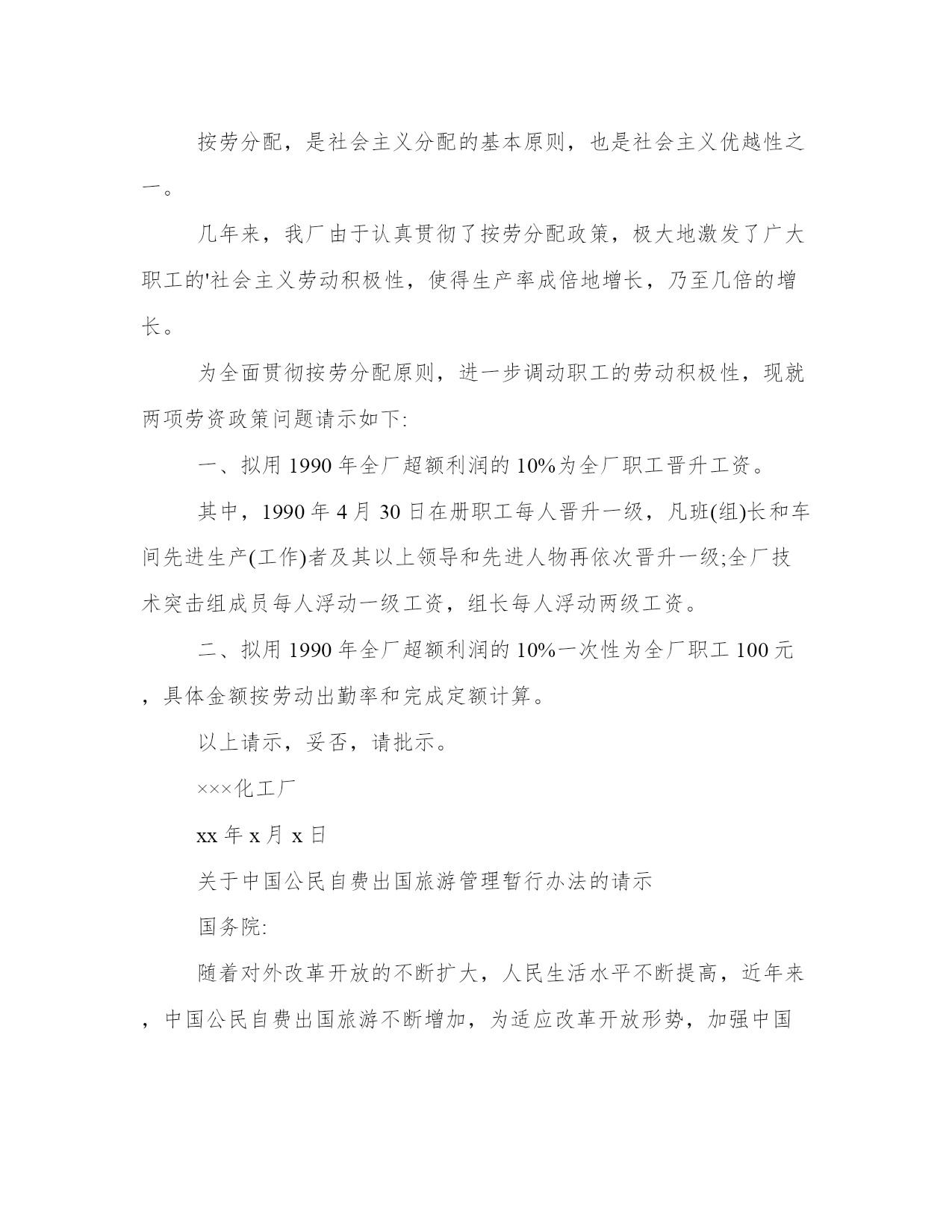 按劳分配，是社会主义分配的基本原则，也是社会主义优越性之一。

几年来，我厂由于认真贯彻了按劳分配政策，极大地激发了广大职工的'社会主义劳动积极性，使得生产率成倍地增长，乃至几倍的增长。

为全面贯彻按劳分配原则，进一步调动职工的劳动积极性，现就两项劳资政策问题请示如下:

一、拟用 1990 年全厂超额利润的 10%为全厂职工晋升工资。

其中，1990 年 4 月 30 日在册职工每人晋升一级，凡班(组)长和车间先进生产(工作)者及其以上领导和先进人物再依次晋升一级;全厂技术突击组成员每人浮动一级工资，组长每人浮动两级工资。

二、拟用 1990 年全厂超额利润的 10%一次性为全厂职工 100 元，具体金额按劳动出勤率和完成定额计算。

以上请示，妥否，请批示。

×××化工厂

xx 年 x 月 x 日

关于中国公民自费出国旅游管理暂行办法的请示

国务院:

随着对外改革开放的不断扩大，人民生活水平不断提高，近年来，中国公民自费出国旅游不断增加，为适应改革开放形势，加强中国